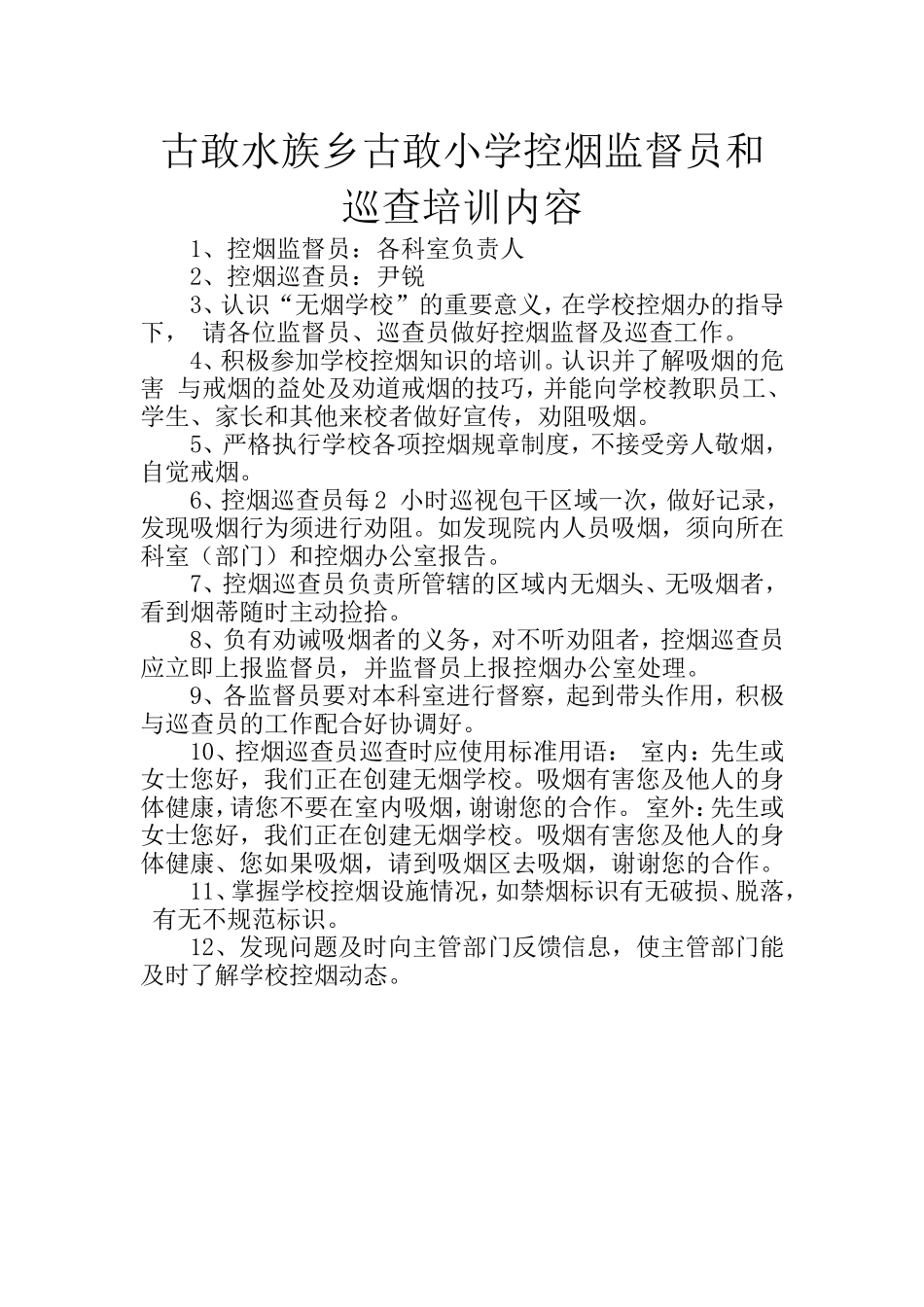 古敢水族乡古敢小学控烟监督员和巡查培训内容

1、控烟监督员：各科室负责人

2、控烟巡查员：尹锐

3、认识“无烟学校”的重要意义，在学校控烟办的指导下， 请各位监督员、巡查员做好控烟监督及巡查工作。

4、积极参加学校控烟知识的培训。认识并了解吸烟的危害 与戒烟的益处及劝道戒烟的技巧，并能向学校教职员工、学生、家长和其他来校者做好宣传，劝阻吸烟。

5、严格执行学校各项控烟规章制度，不接受旁人敬烟，自觉戒烟。

6、控烟巡查员每2 小时巡视包干区域一次，做好记录，发现吸烟行为须进行劝阻。如发现院内人员吸烟，须向所在科室（部门）和控烟办公室报告。

7、控烟巡查员负责所管辖的区域内无烟头、无吸烟者，看到烟蒂随时主动捡拾。

8、负有劝诫吸烟者的义务，对不听劝阻者，控烟巡查员应立即上报监督员，并监督员上报控烟办公室处理。

9、各监督员要对本科室进行督察，起到带头作用，积极与巡查员的工作配合好协调好。

10、控烟巡查员巡查时应使用标准用语： 室内：先生或女士您好，我们正在创建无烟学校。吸烟有害您及他人的身体健康，请您不要在室内吸烟，谢谢您的合作。 室外：先生或女士您好，我们正在创建无烟学校。吸烟有害您及他人的身体健康、您如果吸烟，请到吸烟区去吸烟，谢谢您的合作。

11、掌握学校控烟设施情况，如禁烟标识有无破损、脱落， 有无不规范标识。

12、发现问题及时向主管部门反馈信息，使主管部门能及时了解学校控烟动态。